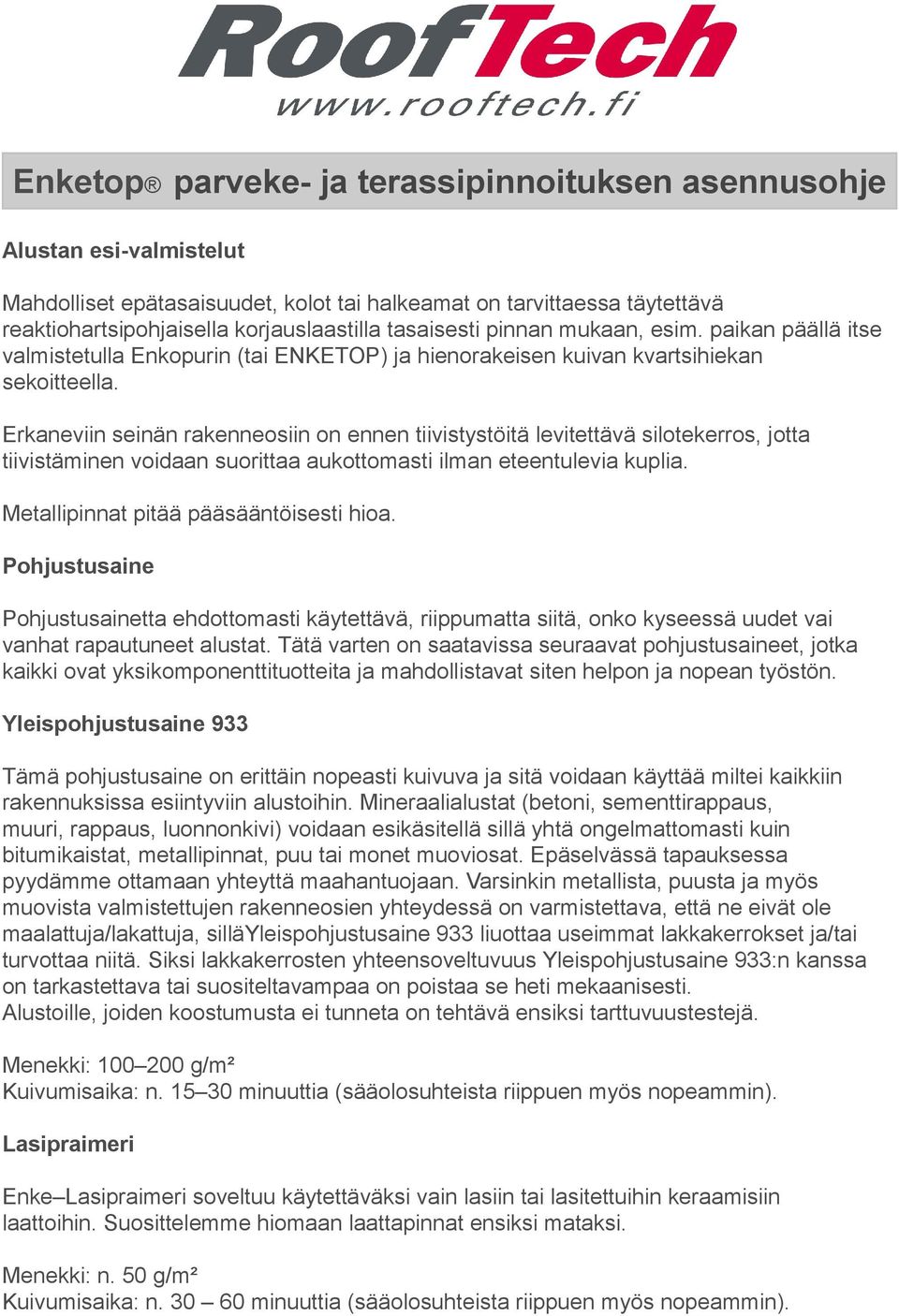 RoofTech
www.rooftech.fi

Enketop® parveke- ja terassipinnoituksen asennusohje

Alustan esi-valmistelut

Mahdolliset epätasaisuudet, kolot tai halkeamat on tarvittaessa täytettävä reaktiohartsipohjaisella korjauslaastilla tasaisesti pinnan mukaan, esim. paikan päällä itse valmistetulla Enkopurin (tai ENKETOP) ja hienorakeisen kuivan kvartsihiekan sekoitteella.

Erkaneviin seinän rakenneosiin on ennen tiivistystöitä levitettävä silotekerros, jotta tiivistäminen voidaan suorittaa aukottomasti ilman eteentulevia kuplia.

Metallipinnat pitää pääsääntöisesti hioa.

Pohjustusaine

Pohjustusainetta ehdottomasti käytettävä, riippumatta siitä, onko kyseessä uudet vai vanhat rapautuneet alustat. Tätä varten on saatavissa seuraavat pohjustusaineet, jotka kaikki ovat yksikomponenttituotteita ja mahdollistavat siten helpon ja nopean työstön.

Yleispohjustusaine 933

Tämä pohjustusaine on erittäin nopeasti kuivuva ja sitä voidaan käyttää miltei kaikkiin rakennuksissa esiintyviin alustoihin. Mineraalialustat (betoni, sementtirappaus, muuri, rappaus, luonnonkivi) voidaan esikäsitellä sillä yhtä ongelmattomasti kuin bitumikaistat, metallipinnat, puu tai monet muoviosat. Epäselvässä tapauksessa pyydämme ottamaan yhteyttä maahantuojaan. Varsinkin metallista, puusta ja myös muovista valmistettujen rakenneosien yhteydessä on varmistettava, että ne eivät ole maalattuja/lakattuja, silläYleispohjustusaine 933 liuottaa useimmat lakkakerrokset ja/tai turvottaa niitä. Siksi lakkakerrosten yhteensoveltuvuus Yleispohjustusaine 933:n kanssa on tarkastettava tai suositeltavampaa on poistaa se heti mekaanisesti.
Alustoille, joiden koostumusta ei tunneta on tehtävä ensiksi tarttuvuustestejä.

Menekki: 100–200 g/m²
Kuivumisaika: n. 15–30 minuuttia (sääolosuhteista riippuen myös nopeammin).

Lasipraimeri

Enke–Lasipraimeri soveltuu käytettäväksi vain lasiin tai lasitettuihin keraamisiin laattoihin. Suosittelemme hiomaan laattapinnat ensiksi mataksi.

Menekki: n. 50 g/m²
Kuivumisaika: n. 30 – 60 minuuttia (sääolosuhteista riippuen myös nopeammin).